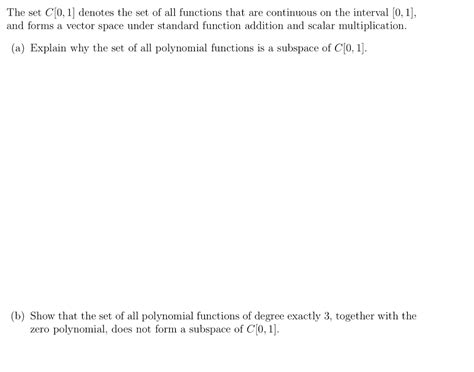 The set $C[0,1]$ denotes the set of all functions that are continuous on the interval $[0,1]$, and forms a vector space under standard function addition and scalar multiplication.

(a) Explain why the set of all polynomial functions is a subspace of $C[0,1]$.

(b) Show that the set of all polynomial functions of degree exactly 3, together with the zero polynomial, does not form a subspace of $C[0,1]$.